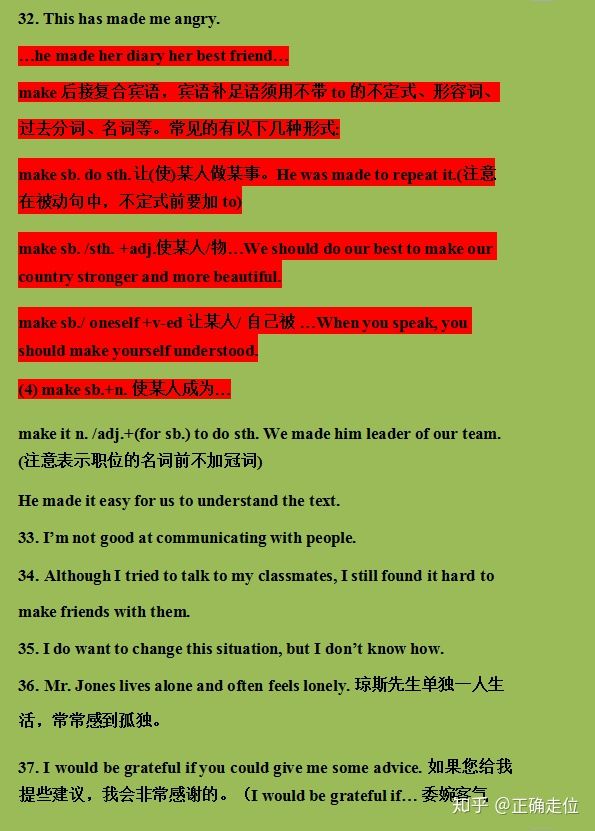 32. This has made me angry.

…he made her diary her best friend…

make 后接复合宾语，宾语补足语须用不带 to 的不定式、形容词、过去分词、名词等。常见的有以下几种形式.

make sb. do sth. 让(使)某人做某事。He was made to repeat it.(注意在被动句中，不定式前要加 to)

make sb. /sth. +adj.使某人/物…We should do our best to make our country stronger and more beautiful.

make sb./ oneself +v-ed 让某人/ 自己被 …When you speak, you should make yourself understood.

(4) make sb.+n. 使某人成为…

make it n. /adj.+(for sb.) to do sth. We made him leader of our team. (注意表示职位的名词前不加冠词)

He made it easy for us to understand the text.

33. I'm not good at communicating with people.

34. Although I tried to talk to my classmates, I still found it hard to make friends with them.

35. I do want to change this situation, but I don't know how.

36. Mr. Jones lives alone and often feels lonely. 琼斯先生单独一人生活，常常感到孤独。

37. I would be grateful if you could give me some advice. 如果您给我提些建议，我会非常感谢的。（I would be grateful if… 委婉客气

知乎 @正确走位